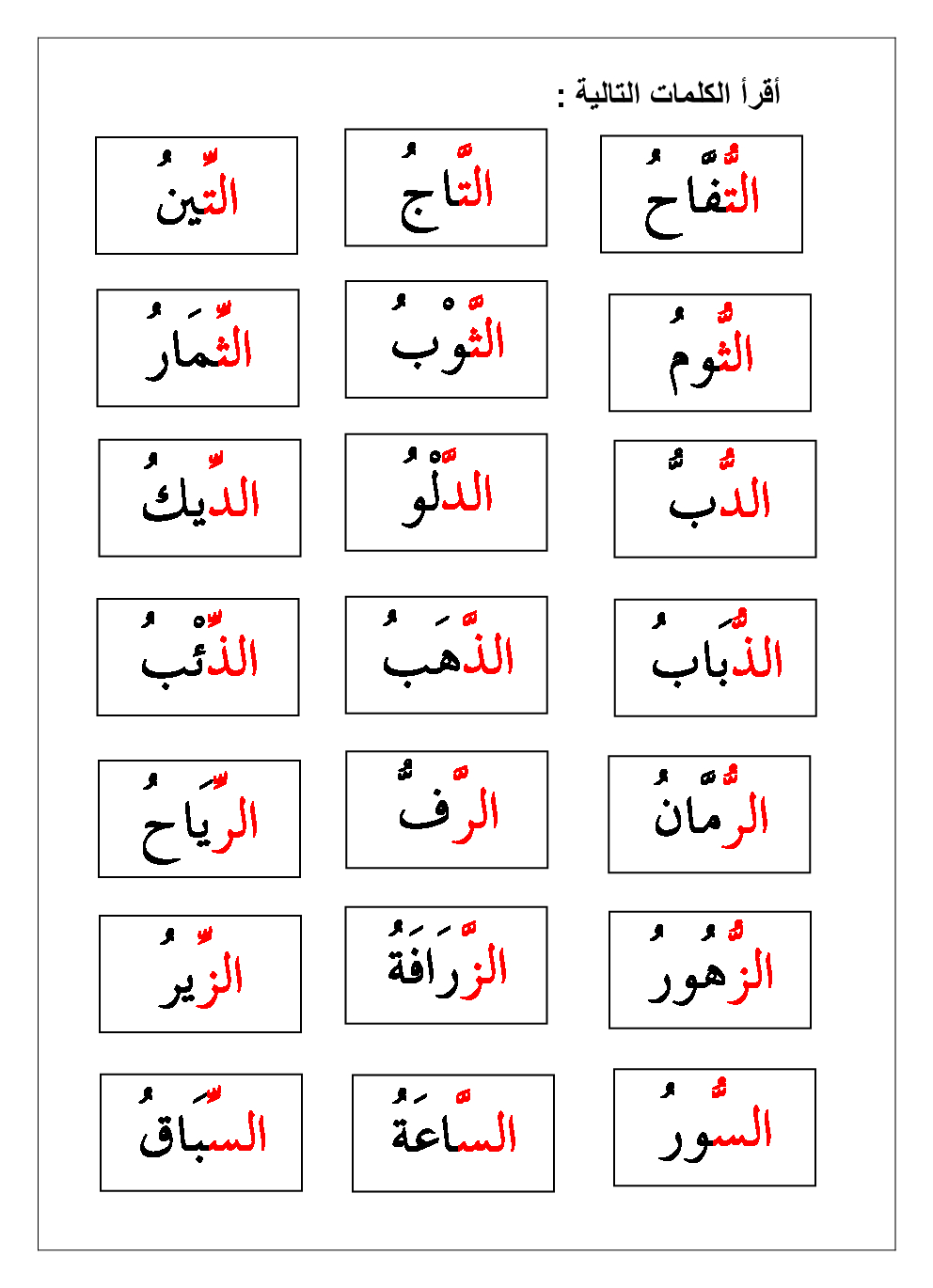 أقرأ الكلمات التالية :

التُّفَّاحُ

التَّاجُ

التِّينُ

الثُّومُ

الثَّوْبُ

الثِّمَارُ

الدُّبُّ

الدَّلْوُ

الدِّيكُ

الذُّبَابُ

الذَّهَبُ

الذِّئْبُ

الرُّمَّانُ

الرَّفُّ

الرِّيَاحُ

الزُّهُورُ

الزَّرَافَةُ

الزِّيرُ

السُّورُ

السَّاعَةُ

السِّبَاقُ